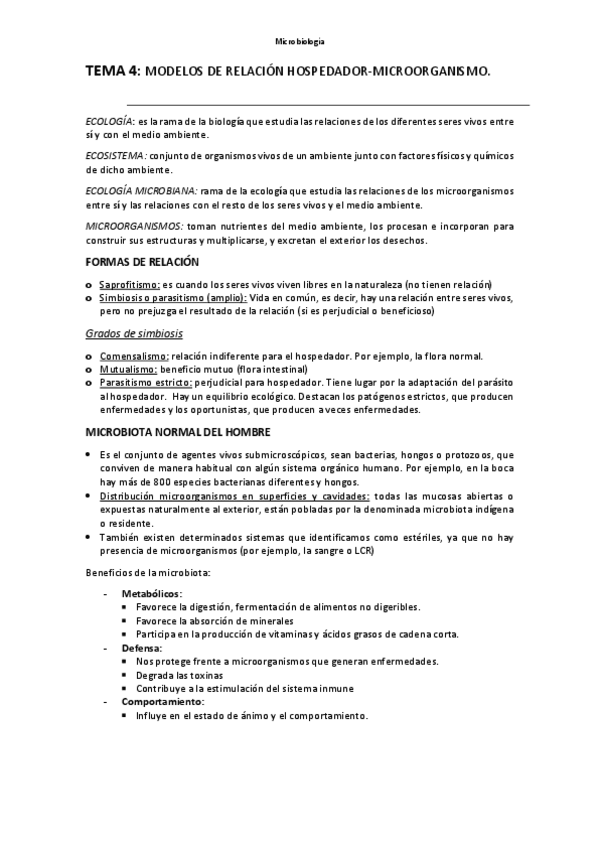 Microbiología

TEMA 4: MODELOS DE RELACIÓN HOSPEDADOR-MICROORGANISMO.

ECOLOGÍA: es la rama de la biología que estudia las relaciones de los diferentes seres vivos entre sí y con el medio ambiente.

ECOSISTEMA: conjunto de organismos vivos de un ambiente junto con factores físicos y químicos de dicho ambiente.

ECOLOGÍA MICROBIANA: rama de la ecología que estudia las relaciones de los microorganismos entre sí y las relaciones con el resto de los seres vivos y el medio ambiente.

MICROORGANISMOS: toman nutrientes del medio ambiente, los procesan e incorporan para construir sus estructuras y multiplicarse, y excretan el exterior los desechos.

FORMAS DE RELACIÓN

o Saprofitismo: es cuando los seres vivos viven libres en la naturaleza (no tienen relación)
o Simbiosis o parasitismo (amplio): Vida en común, es decir, hay una relación entre seres vivos, pero no prejuzga el resultado de la relación (si es perjudicial o beneficioso)

Grados de simbiosis

o Comensalismo: relación indiferente para el hospedador. Por ejemplo, la flora normal.
o Mutualismo: beneficio mutuo (flora intestinal)
o Parasitismo estricto: perjudicial para hospedador. Tiene lugar por la adaptación del parásito al hospedador. Hay un equilibrio ecológico. Destacan los patógenos estrictos, que producen enfermedades y los oportunistas, que producen a veces enfermedades.

MICROBIOTA NORMAL DEL HOMBRE

• Es el conjunto de agentes vivos submicroscópicos, sean bacterias, hongos o protozoos, que conviven de manera habitual con algún sistema orgánico humano. Por ejemplo, en la boca hay más de 800 especies bacterianas diferentes y hongos.
• Distribución microorganismos en superficies y cavidades: todas las mucosas abiertas o expuestas naturalmente al exterior, están pobladas por la denominada microbiota indígena o residente.
• También existen determinados sistemas que identificamos como estériles, ya que no hay presencia de microorganismos (por ejemplo, la sangre o LCR)

Beneficios de la microbiota:

- Metabólicos:
  ▪ Favorece la digestión, fermentación de alimentos no digeribles.
  ▪ Favorece la absorción de minerales
  ▪ Participa en la producción de vitaminas y ácidos grasos de cadena corta.
- Defensa:
  ▪ Nos protege frente a microorganismos que generan enfermedades.
  ▪ Degrada las toxinas
  ▪ Contribuye a la estimulación del sistema inmune
- Comportamiento:
  ▪ Influye en el estado de ánimo y el comportamiento.